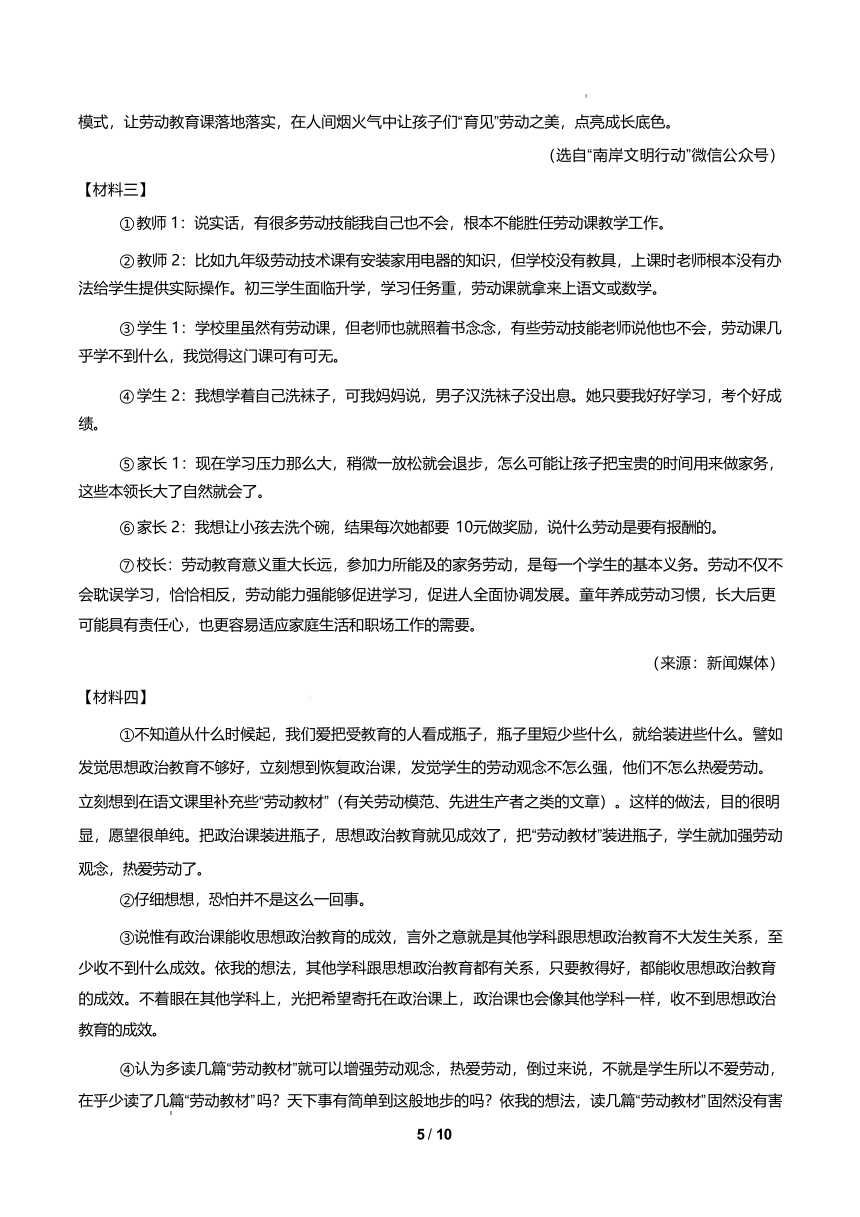 模式，让劳动教育课落地落实，在人间烟火气中让孩子们“育见”劳动之美，点亮成长底色。

（选自“南岸文明行动”微信公众号）

【材料三】

①教师 1：说实话，有很多劳动技能我自己也不会，根本不能胜任劳动课教学工作。

②教师 2：比如九年级劳动技术课有安装家用电器的知识，但学校没有教具，上课时老师根本没有办法给学生提供实际操作。初三学生面临升学，学习任务重，劳动课就拿来上语文或数学。

③学生 1：学校里虽然有劳动课，但老师也就照着书念念，有些劳动技能老师说他也不会，劳动课几乎学不到什么，我觉得这门课可有可无。

④学生 2：我想学着自己洗袜子，可我妈妈说，男子汉洗袜子没出息。她只要我好好学习，考个好成绩。

⑤家长 1：现在学习压力那么大，稍微一放松就会退步，怎么可能让孩子把宝贵的时间用来做家务，这些本领长大了自然就会了。

⑥家长 2：我想让小孩去洗个碗，结果每次她都要 10元做奖励，说什么劳动是要有报酬的。

⑦校长：劳动教育意义重大长远，参加力所能及的家务劳动，是每一个学生的基本义务。劳动不仅不会耽误学习，恰恰相反，劳动能力强能够促进学习，促进人全面协调发展。童年养成劳动习惯，长大后更可能具有责任心，也更容易适应家庭生活和职场工作的需要。

（来源：新闻媒体）

【材料四】

①不知道从什么时候起，我们爱把受教育的人看成瓶子，瓶子里短少些什么，就给装进些什么。譬如发觉思想政治教育不够好，立刻想到恢复政治课，发觉学生的劳动观念不怎么强，他们不怎么热爱劳动。立刻想到在语文课里补充些“劳动教材”（有关劳动模范、先进生产者之类的文章）。这样的做法，目的很明显，愿望很单纯。把政治课装进瓶子，思想政治教育就见成效了，把“劳动教材”装进瓶子，学生就加强劳动观念，热爱劳动了。

②仔细想想，恐怕并不是这么一回事。

③说惟有政治课能收思想政治教育的成效，言外之意就是其他学科跟思想政治教育不大发生关系，至少收不到什么成效。依我的想法，其他学科跟思想政治教育都有关系，只要教得好，都能收思想政治教育的成效。不着眼在其他学科上，光把希望寄托在政治课上，政治课也会像其他学科一样，收不到思想政治教育的成效。

④认为多读几篇“劳动教材”就可以增强劳动观念，热爱劳动，倒过来说，不就是学生所以不爱劳动，在乎少读了几篇“劳动教材”吗？天下事有简单到这般地步的吗？依我的想法，读几篇“劳动教材”固然没有害

5 / 10